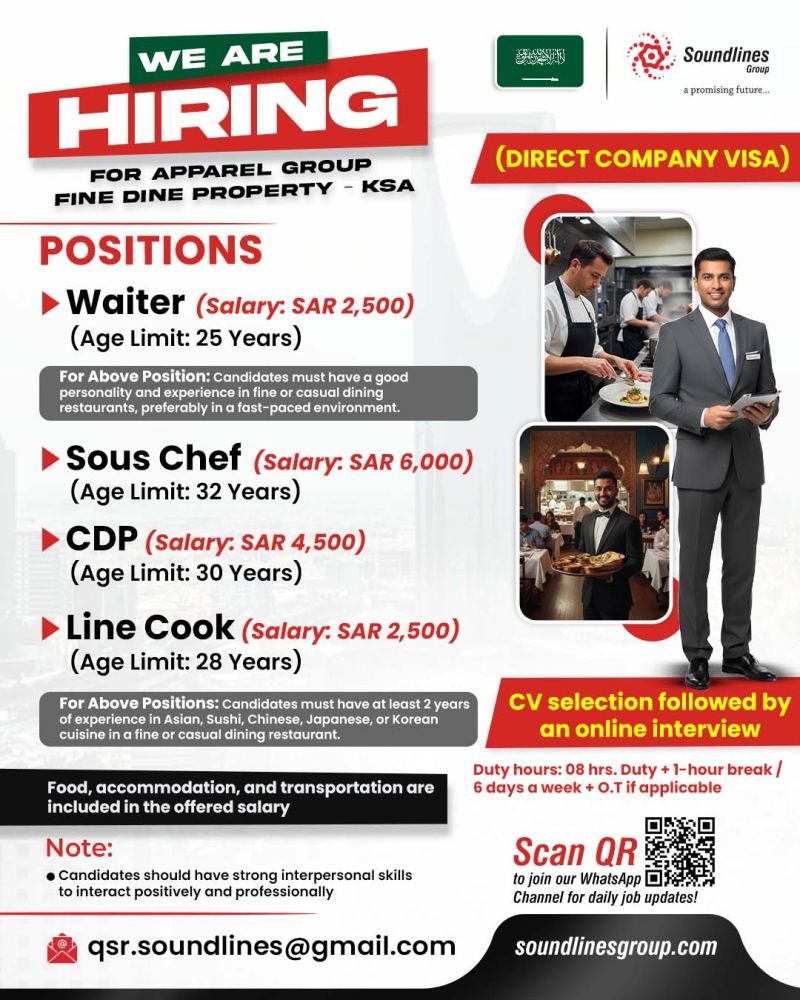 WE ARE
HIRING
FOR APPAREL GROUP
FINE DINE PROPERTY - KSA

Soundlines Group
a promising future...

(DIRECT COMPANY VISA)

POSITIONS

Waiter (Salary: SAR 2,500)
(Age Limit: 25 Years)

For Above Position: Candidates must have a good personality and experience in fine or casual dining restaurants, preferably in a fast-paced environment.

Sous Chef (Salary: SAR 6,000)
(Age Limit: 32 Years)

CDP (Salary: SAR 4,500)
(Age Limit: 30 Years)

Line Cook (Salary: SAR 2,500)
(Age Limit: 28 Years)

For Above Positions: Candidates must have at least 2 years of experience in Asian, Sushi, Chinese, Japanese, or Korean cuisine in a fine or casual dining restaurant.

CV selection followed by an online interview

Duty hours: 08 hrs. Duty + 1-hour break / 6 days a week + O.T if applicable

Food, accommodation, and transportation are included in the offered salary

Note:
● Candidates should have strong interpersonal skills to interact positively and professionally

Scan QR
to join our WhatsApp Channel for daily job updates!

qsr.soundlines@gmail.com

soundlinesgroup.com